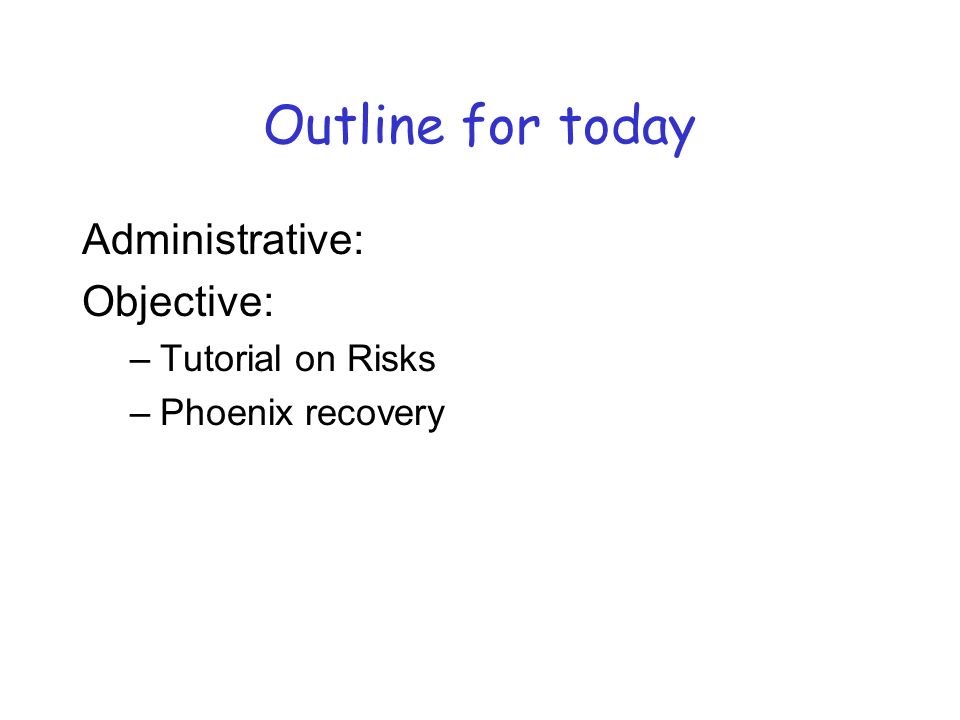 Outline for today

Administrative:
Objective:
– Tutorial on Risks
– Phoenix recovery